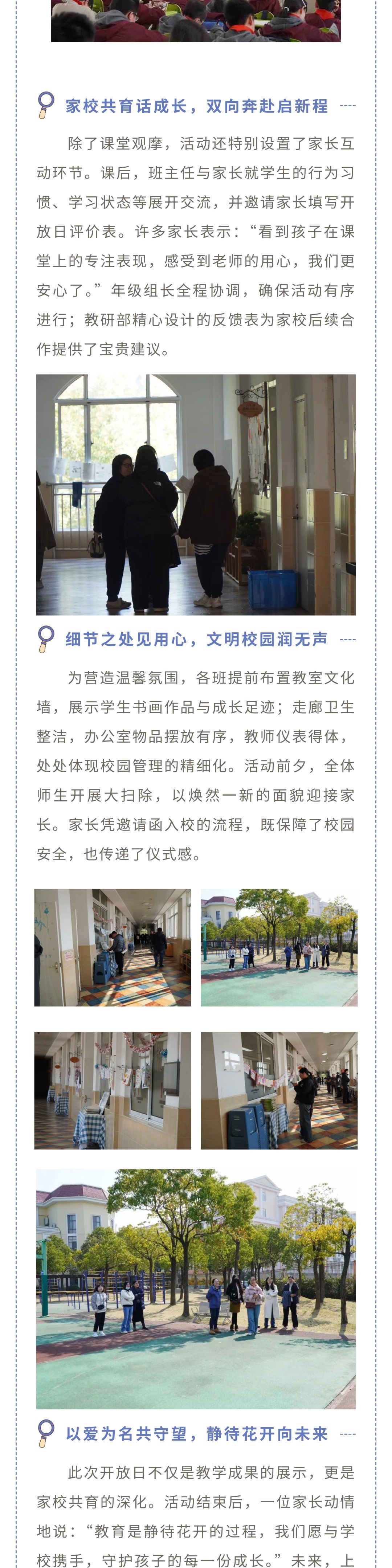 家校共育话成长，双向奔赴启新程

除了课堂观摩，活动还特别设置了家长互动环节。课后，班主任与家长就学生的行为习惯、学习状态等展开交流，并邀请家长填写开放日评价表。许多家长表示：“看到孩子在课堂上的专注表现，感受到老师的用心，我们更安心了。”年级组长全程协调，确保活动有序进行；教研部精心设计的反馈表为家校后续合作提供了宝贵建议。

细节之处见用心，文明校园润无声

为营造温馨氛围，各班提前布置教室文化墙，展示学生书画作品与成长足迹；走廊卫生整洁，办公室物品摆放有序，教师仪表得体，处处体现校园管理的精细化。活动前夕，全体师生开展大扫除，以焕然一新的面貌迎接家长。家长凭邀请函入校的流程，既保障了校园安全，也传递了仪式感。

以爱为名共守望，静待花开向未来

此次开放日不仅是教学成果的展示，更是家校共育的深化。活动结束后，一位家长动情地说：“教育是静待花开的过程，我们愿与学校携手，守护孩子的每一份成长。”未来，上